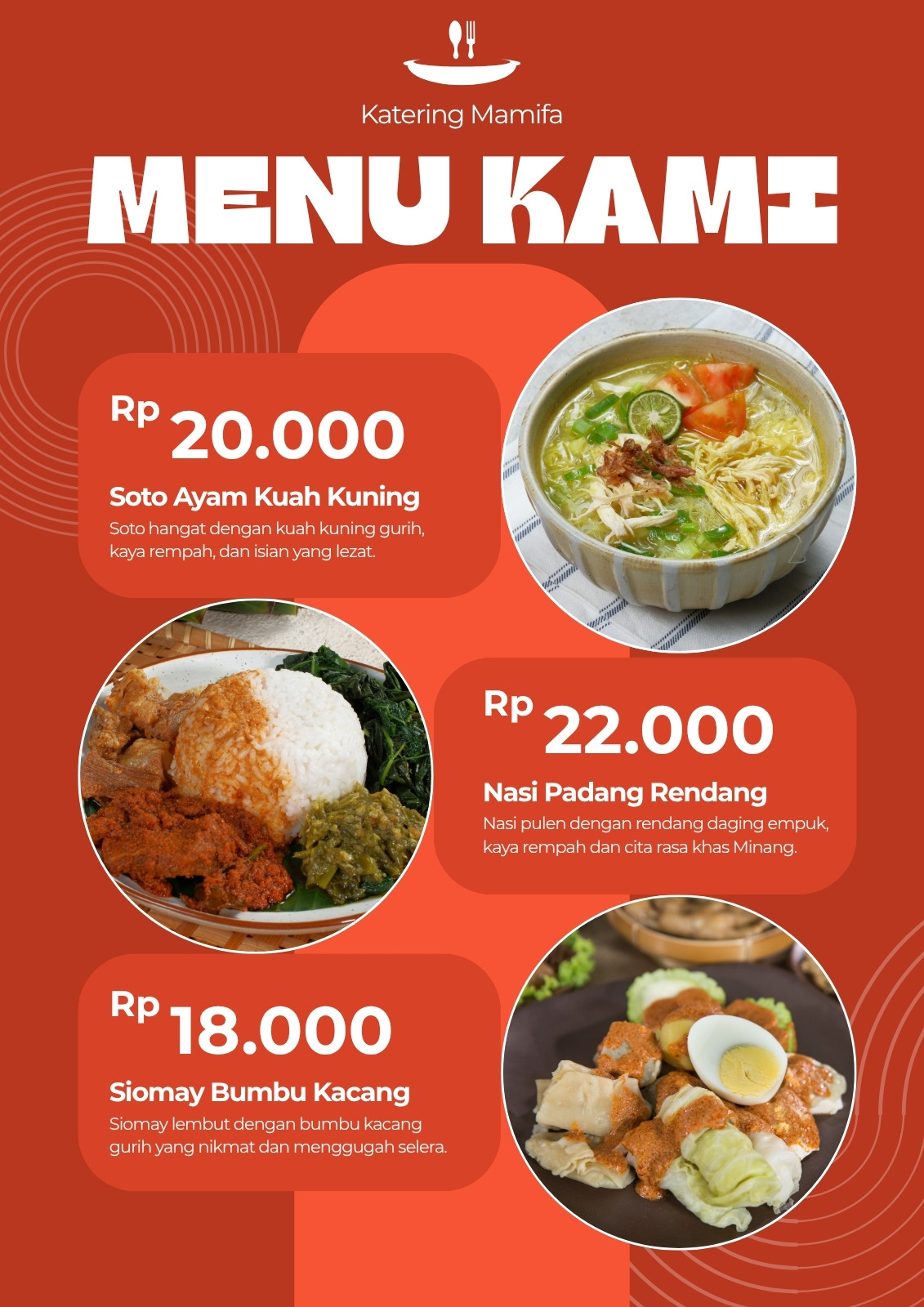 Katering Mamifa

MENU KAMI

Rp 20.000

Soto Ayam Kuah Kuning

Soto hangat dengan kuah kuning gurih, kaya rempah, dan isian yang lezat.

Rp 22.000

Nasi Padang Rendang

Nasi pulen dengan rendang daging empuk, kaya rempah dan cita rasa khas Minang.

Rp 18.000

Siomay Bumbu Kacang

Siomay lembut dengan bumbu kacang gurih yang nikmat dan menggugah selera.